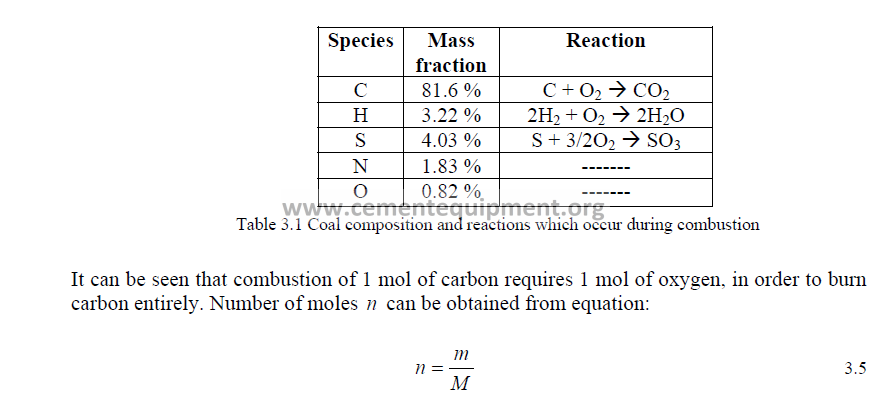 | Species | Mass fraction | Reaction |
|---|---|---|
| C | 81.6 % | $C + O_2 \rightarrow CO_2$ |
| H | 3.22 % | $2H_2 + O_2 \rightarrow 2H_2O$ |
| S | 4.03 % | $S + 3/2O_2 \rightarrow SO_3$ |
| N | 1.83 % | ------- |
| O | 0.82 % | ------- |

Table 3.1 Coal composition and reactions which occur during combustion

It can be seen that combustion of 1 mol of carbon requires 1 mol of oxygen, in order to burn carbon entirely. Number of moles $n$ can be obtained from equation:

$n = \frac{m}{M}$ 3.5

www.cementequipment.org